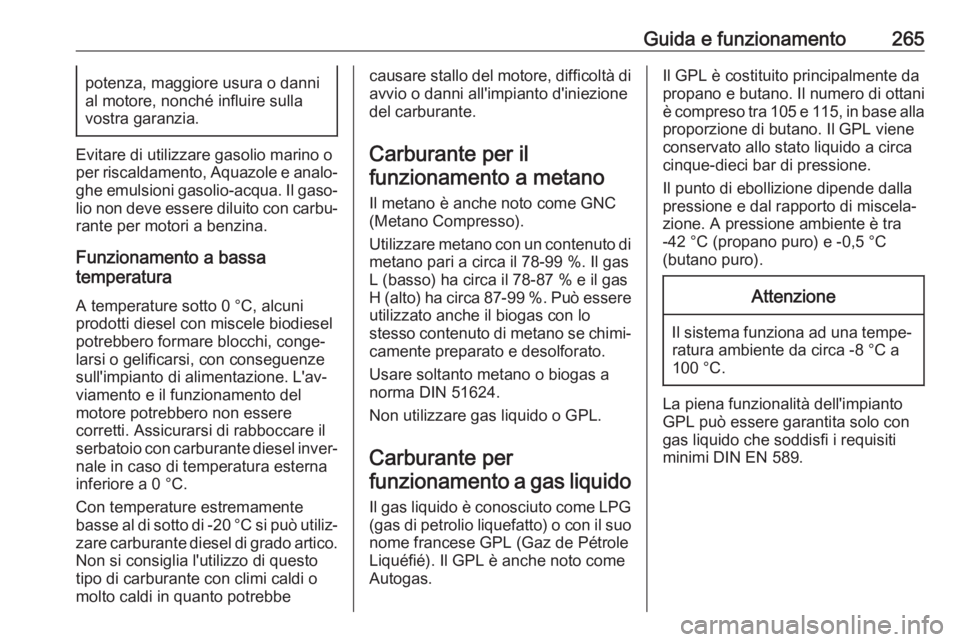 Guida e funzionamento 265

potenza, maggiore usura o danni al motore, nonché influire sulla vostra garanzia.

Evitare di utilizzare gasolio marino o per riscaldamento, Aquazole e analoghe emulsioni gasolio-acqua. Il gasolio non deve essere diluito con carburante per motori a benzina.

Funzionamento a bassa temperatura

A temperature sotto 0 °C, alcuni prodotti diesel con miscele biodiesel potrebbero formare blocchi, congelarsi o gelificarsi, con conseguenze sull'impianto di alimentazione. L'avviamento e il funzionamento del motore potrebbero non essere corretti. Assicurarsi di rabboccare il serbatoio con carburante diesel invernale in caso di temperatura esterna inferiore a 0 °C.

Con temperature estremamente basse al di sotto di -20 °C si può utilizzare carburante diesel di grado artico. Non si consiglia l'utilizzo di questo tipo di carburante con climi caldi o molto caldi in quanto potrebbe causare stallo del motore, difficoltà di avvio o danni all'impianto d'iniezione del carburante.

Carburante per il funzionamento a metano

Il metano è anche noto come GNC (Metano Compresso).

Utilizzare metano con un contenuto di metano pari a circa il 78-99 %. Il gas L (basso) ha circa il 78-87 % e il gas H (alto) ha circa 87-99 %. Può essere utilizzato anche il biogas con lo stesso contenuto di metano se chimicamente preparato e desolforato.

Usare soltanto metano o biogas a norma DIN 51624.

Non utilizzare gas liquido o GPL.

Carburante per funzionamento a gas liquido

Il gas liquido è conosciuto come LPG (gas di petrolio liquefatto) o con il suo nome francese GPL (Gaz de Pétrole Liquéfié). Il GPL è anche noto come Autogas.

Il GPL è costituito principalmente da propano e butano. Il numero di ottani è compreso tra 105 e 115, in base alla proporzione di butano. Il GPL viene conservato allo stato liquido a circa cinque-dieci bar di pressione.

Il punto di ebollizione dipende dalla pressione e dal rapporto di miscelazione. A pressione ambiente è tra -42 °C (propano puro) e -0,5 °C (butano puro).

Attenzione

Il sistema funziona ad una temperatura ambiente da circa -8 °C a 100 °C.

La piena funzionalità dell'impianto GPL può essere garantita solo con gas liquido che soddisfi i requisiti minimi DIN EN 589.

carmanualsonline.info